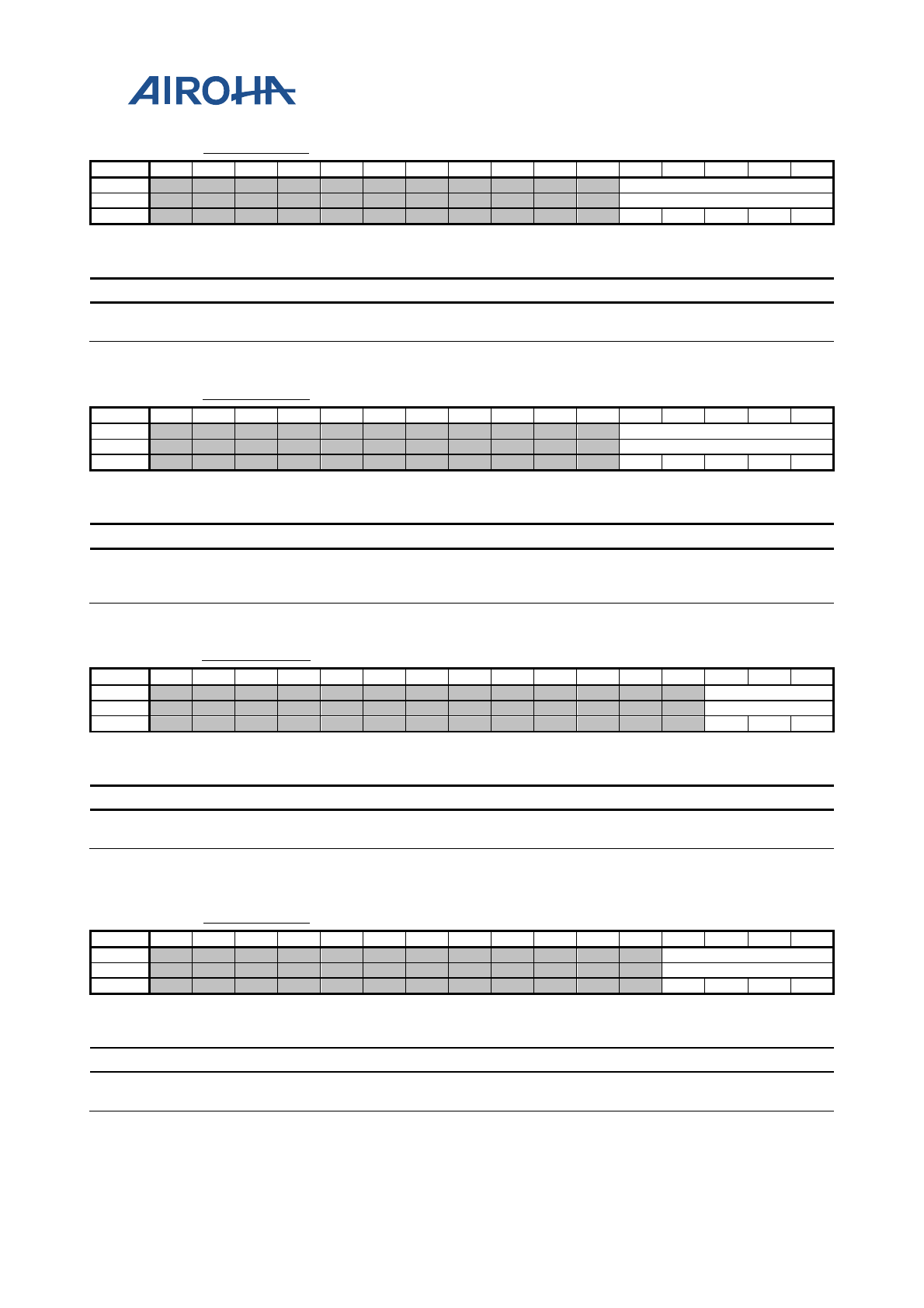 AIROHA